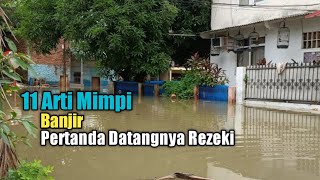 11 Arti Mimpi
Banjir
Pertanda Datangnya Rezeki